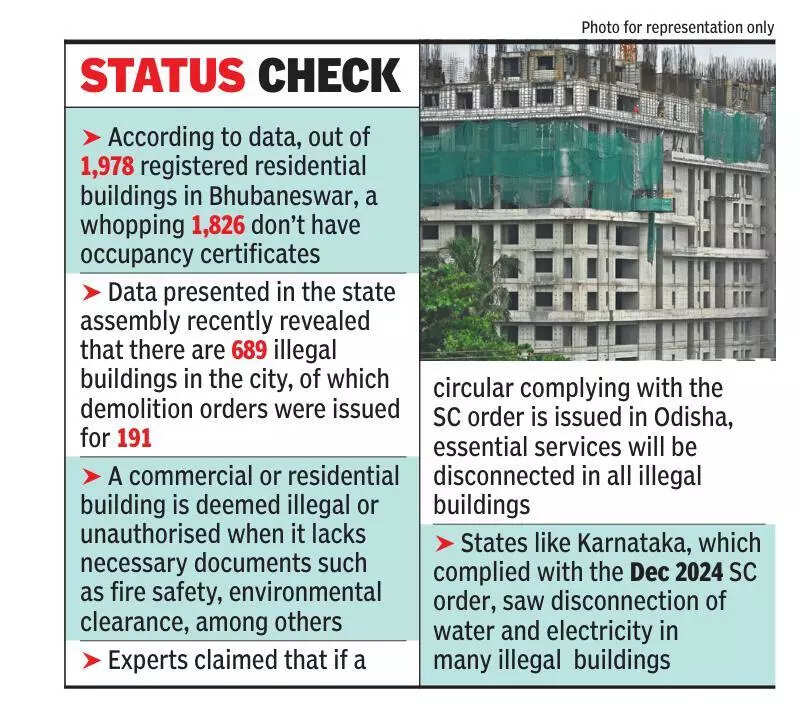 Photo for representation only

STATUS CHECK

➤ According to data, out of 1,978 registered residential buildings in Bhubaneswar, a whopping 1,826 don't have occupancy certificates

➤ Data presented in the state assembly recently revealed that there are 689 illegal buildings in the city, of which demolition orders were issued for 191

➤ A commercial or residential building is deemed illegal or unauthorised when it lacks necessary documents such as fire safety, environmental clearance, among others

➤ Experts claimed that if a circular complying with the SC order is issued in Odisha, essential services will be disconnected in all illegal buildings

➤ States like Karnataka, which complied with the Dec 2024 SC order, saw disconnection of water and electricity in many illegal buildings